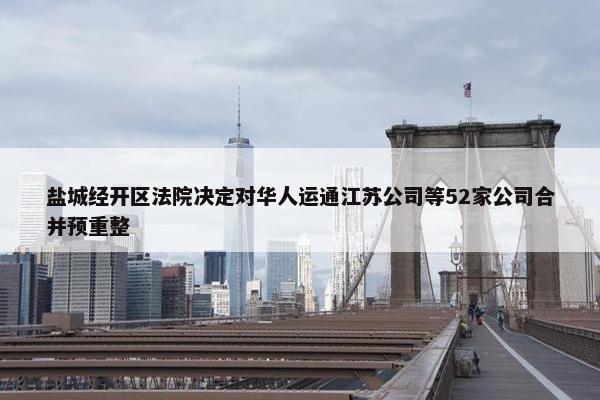 盐城经开区法院决定对华人运通江苏公司等52家公司合并预重整